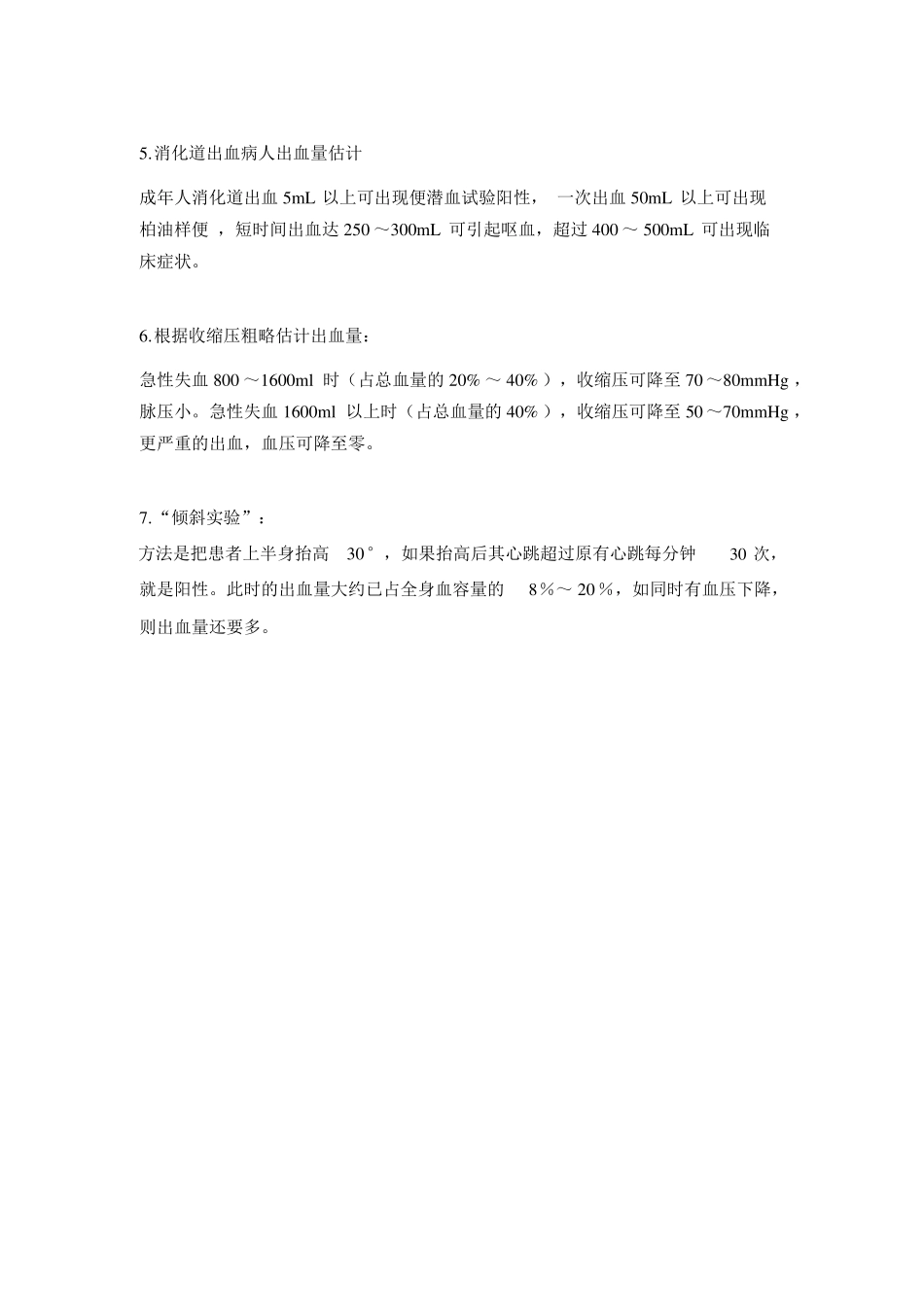 5.消化道出血病人出血量估计

成年人消化道出血5mL以上可出现便潜血试验阳性，一次出血50mL以上可出现柏油样便，短时间出血达250～300mL可引起呕血，超过400～500mL可出现临床症状。

6.根据收缩压粗略估计出血量：

急性失血800～1600ml时（占总血量的20%～40%），收缩压可降至70～80mmHg，脉压小。急性失血1600ml以上时（占总血量的40%），收缩压可降至50～70mmHg，更严重的出血，血压可降至零。

7.“倾斜实验”：

方法是把患者上半身抬高30°，如果抬高后其心跳超过原有心跳每分钟30次，就是阳性。此时的出血量大约已占全身血容量的8%～20%，如同时有血压下降，则出血量还要多。